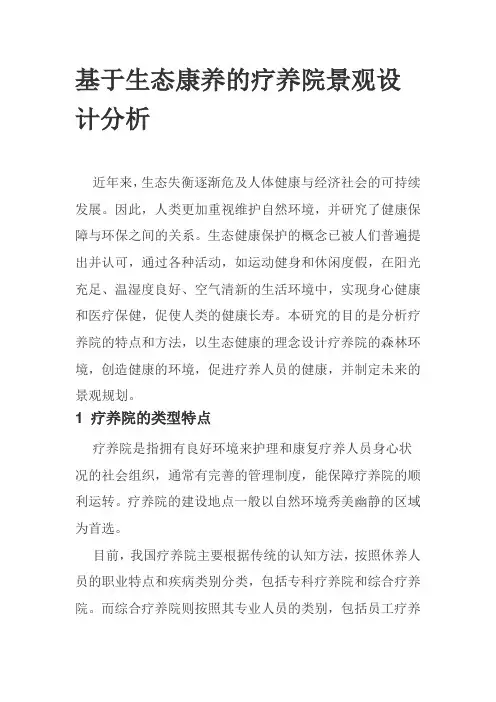 基于生态康养的疗养院景观设计分析

近年来，生态失衡逐渐危及人体健康与经济社会的可持续发展。因此，人类更加重视维护自然环境，并研究了健康保障与环保之间的关系。生态健康保护的概念已被人们普遍提出并认可，通过各种活动，如运动健身和休闲度假，在阳光充足、温湿度良好、空气清新的生活环境中，实现身心健康和医疗保健，促使人类的健康长寿。本研究的目的是分析疗养院的特点和方法，以生态健康的理念设计疗养院的森林环境，创造健康的环境，促进疗养人员的健康，并制定未来的景观规划。

1 疗养院的类型特点

疗养院是指拥有良好环境来护理和康复疗养人员身心状况的社会组织，通常有完善的管理制度，能保障疗养院的顺利运转。疗养院的建设地点一般以自然环境秀美幽静的区域为首选。

目前，我国疗养院主要根据传统的认知方法，按照休养人员的职业特点和疾病类别分类，包括专科疗养院和综合疗养院。而综合疗养院则按照其专业人员的类别，包括员工疗养